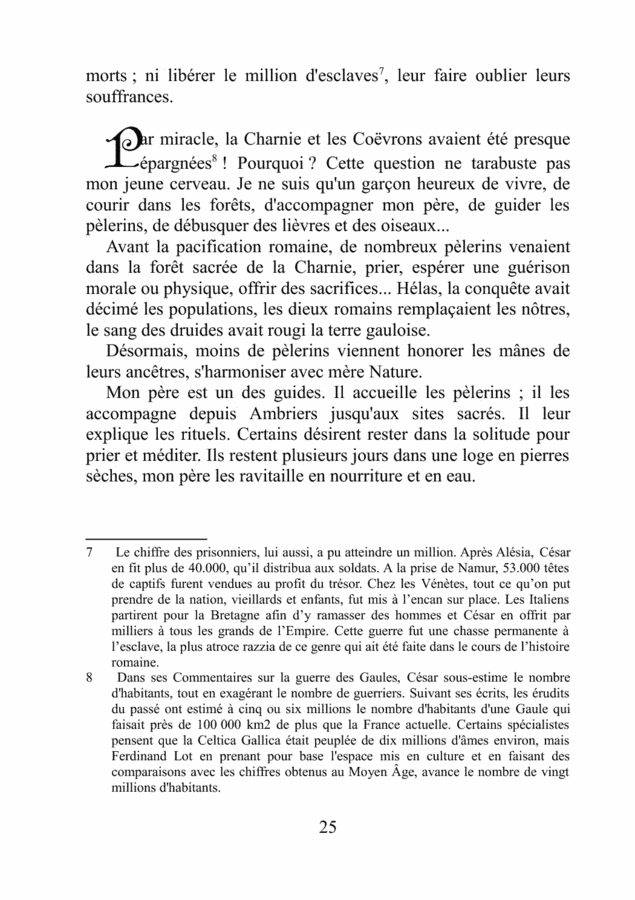 morts ; ni libérer le million d'esclaves$^7$, leur faire oublier leurs souffrances.

Par miracle, la Charnie et les Coëvrons avaient été presque épargnées$^8$ ! Pourquoi ? Cette question ne tarabuste pas mon jeune cerveau. Je ne suis qu'un garçon heureux de vivre, de courir dans les forêts, d'accompagner mon père, de guider les pèlerins, de débusquer des lièvres et des oiseaux...

Avant la pacification romaine, de nombreux pèlerins venaient dans la forêt sacrée de la Charnie, prier, espérer une guérison morale ou physique, offrir des sacrifices... Hélas, la conquête avait décimé les populations, les dieux romains remplaçaient les nôtres, le sang des druides avait rougi la terre gauloise.

Désormais, moins de pèlerins viennent honorer les mânes de leurs ancêtres, s'harmoniser avec mère Nature.

Mon père est un des guides. Il accueille les pèlerins ; il les accompagne depuis Ambriers jusqu'aux sites sacrés. Il leur explique les rituels. Certains désirent rester dans la solitude pour prier et méditer. Ils restent plusieurs jours dans une loge en pierres sèches, mon père les ravitaille en nourriture et en eau.

7 Le chiffre des prisonniers, lui aussi, a pu atteindre un million. Après Alésia, César en fit plus de 40.000, qu'il distribua aux soldats. A la prise de Namur, 53.000 têtes de captifs furent vendues au profit du trésor. Chez les Vénètes, tout ce qu'on put prendre de la nation, vieillards et enfants, fut mis à l'encan sur place. Les Italiens partirent pour la Bretagne afin d'y ramasser des hommes et César en offrit par milliers à tous les grands de l'Empire. Cette guerre fut une chasse permanente à l'esclave, la plus atroce razzia de ce genre qui ait été faite dans le cours de l'histoire romaine.

8 Dans ses Commentaires sur la guerre des Gaules, César sous-estime le nombre d'habitants, tout en exagérant le nombre de guerriers. Suivant ses écrits, les érudits du passé ont estimé à cinq ou six millions le nombre d'habitants d'une Gaule qui faisait près de 100 000 km2 de plus que la France actuelle. Certains spécialistes pensent que la Celtica Gallica était peuplée de dix millions d'âmes environ, mais Ferdinand Lot en prenant pour base l'espace mis en culture et en faisant des comparaisons avec les chiffres obtenus au Moyen Âge, avance le nombre de vingt millions d'habitants.

25